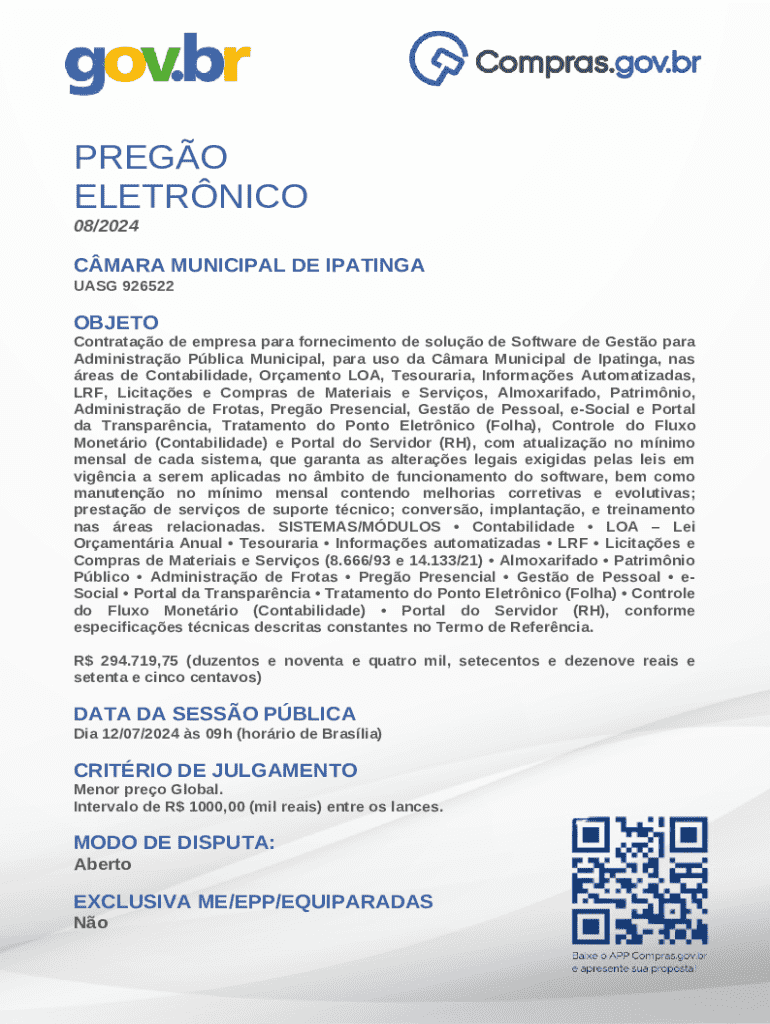 gov.br

Compras.gov.br

PREGÃO ELETRÔNICO
08/2024

CÂMARA MUNICIPAL DE IPATINGA
UASG 926522

OBJETO
Contratação de empresa para fornecimento de solução de Software de Gestão para Administração Pública Municipal, para uso da Câmara Municipal de Ipatinga, nas áreas de Contabilidade, Orçamento LOA, Tesouraria, Informações Automatizadas, LRF, Licitações e Compras de Materiais e Serviços, Almoxarifado, Patrimônio, Administração de Frotas, Pregão Presencial, Gestão de Pessoal, e-Social e Portal da Transparência, Tratamento do Ponto Eletrônico (Folha), Controle do Fluxo Monetário (Contabilidade) e Portal do Servidor (RH), com atualização no mínimo mensal de cada sistema, que garanta as alterações legais exigidas pelas leis em vigência a serem aplicadas no âmbito de funcionamento do software, bem como manutenção no mínimo mensal contendo melhorias corretivas e evolutivas; prestação de serviços de suporte técnico; conversão, implantação, e treinamento nas áreas relacionadas. SISTEMAS/MÓDULOS • Contabilidade • LOA – Lei Orçamentária Anual • Tesouraria • Informações automatizadas • LRF • Licitações e Compras de Materiais e Serviços (8.666/93 e 14.133/21) • Almoxarifado • Patrimônio Público • Administração de Frotas • Pregão Presencial • Gestão de Pessoal • e-Social • Portal da Transparência • Tratamento do Ponto Eletrônico (Folha) • Controle do Fluxo Monetário (Contabilidade) • Portal do Servidor (RH), conforme especificações técnicas descritas constantes no Termo de Referência.

R$ 294.719,75 (duzentos e noventa e quatro mil, setecentos e dezenove reais e setenta e cinco centavos)

DATA DA SESSÃO PÚBLICA
Dia 12/07/2024 às 09h (horário de Brasília)

CRITÉRIO DE JULGAMENTO
Menor preço Global.
Intervalo de R$ 1000,00 (mil reais) entre os lances.

MODO DE DISPUTA:
Aberto

EXCLUSIVA ME/EPP/EQUIPARADAS
Não

Baixe o APP Compras.gov.br e apresente sua proposta!